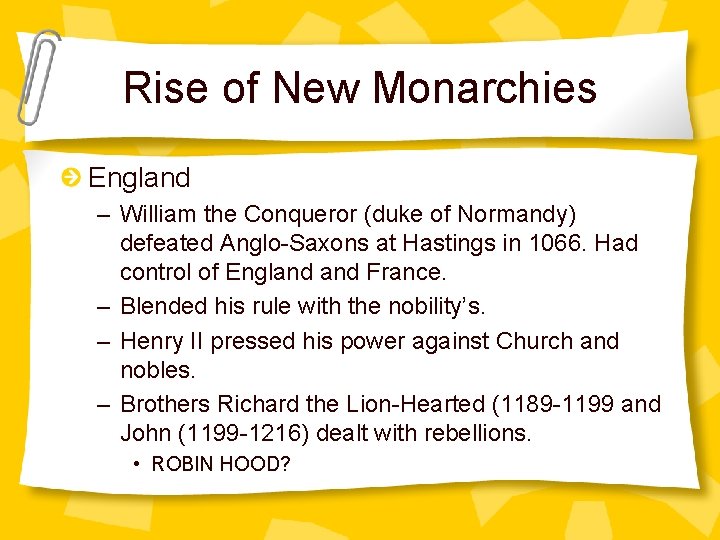 Rise of New Monarchies

England

– William the Conqueror (duke of Normandy) defeated Anglo-Saxons at Hastings in 1066. Had control of England and France.

– Blended his rule with the nobility's.

– Henry II pressed his power against Church and nobles.

– Brothers Richard the Lion-Hearted (1189-1199 and John (1199-1216) dealt with rebellions.

• ROBIN HOOD?